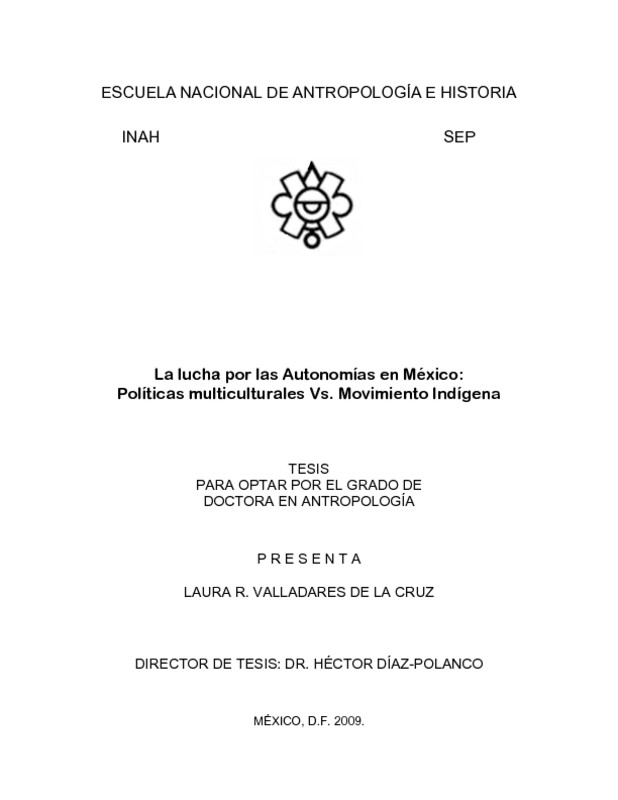 ESCUELA NACIONAL DE ANTROPOLOGÍA E HISTORIA

INAH

SEP

La lucha por las Autonomías en México:
Políticas multiculturales Vs. Movimiento Indígena

TESIS
PARA OPTAR POR EL GRADO DE
DOCTORA EN ANTROPOLOGÍA

P R E S E N T A

LAURA R. VALLADARES DE LA CRUZ

DIRECTOR DE TESIS: DR. HÉCTOR DÍAZ-POLANCO

MÉXICO, D.F. 2009.